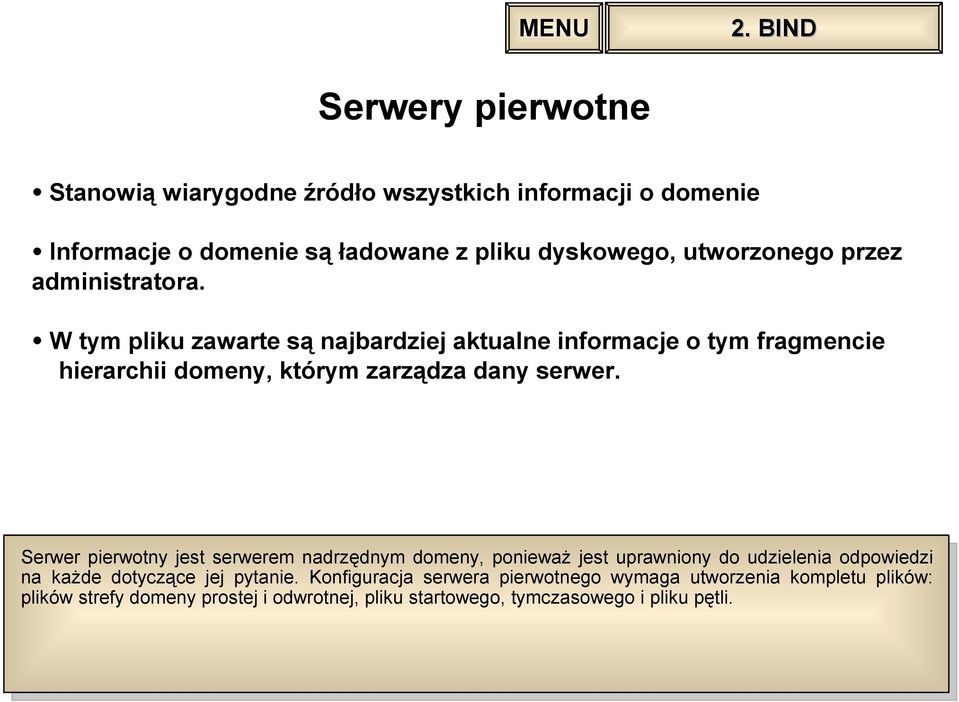 MENU

2. BIND

Serwery pierwotne

• Stanowią wiarygodne źródło wszystkich informacji o domenie

• Informacje o domenie są ładowane z pliku dyskowego, utworzonego przez administratora.

• W tym pliku zawarte są najbardziej aktualne informacje o tym fragmencie hierarchii domeny, którym zarządza dany serwer.

Serwer pierwotny jest serwerem nadrzędnym domeny, ponieważ jest uprawniony do udzielenia odpowiedzi na każde dotyczące jej pytanie. Konfiguracja serwera pierwotnego wymaga utworzenia kompletu plików: plików strefy domeny prostej i odwrotnej, pliku startowego, tymczasowego i pliku pętli.